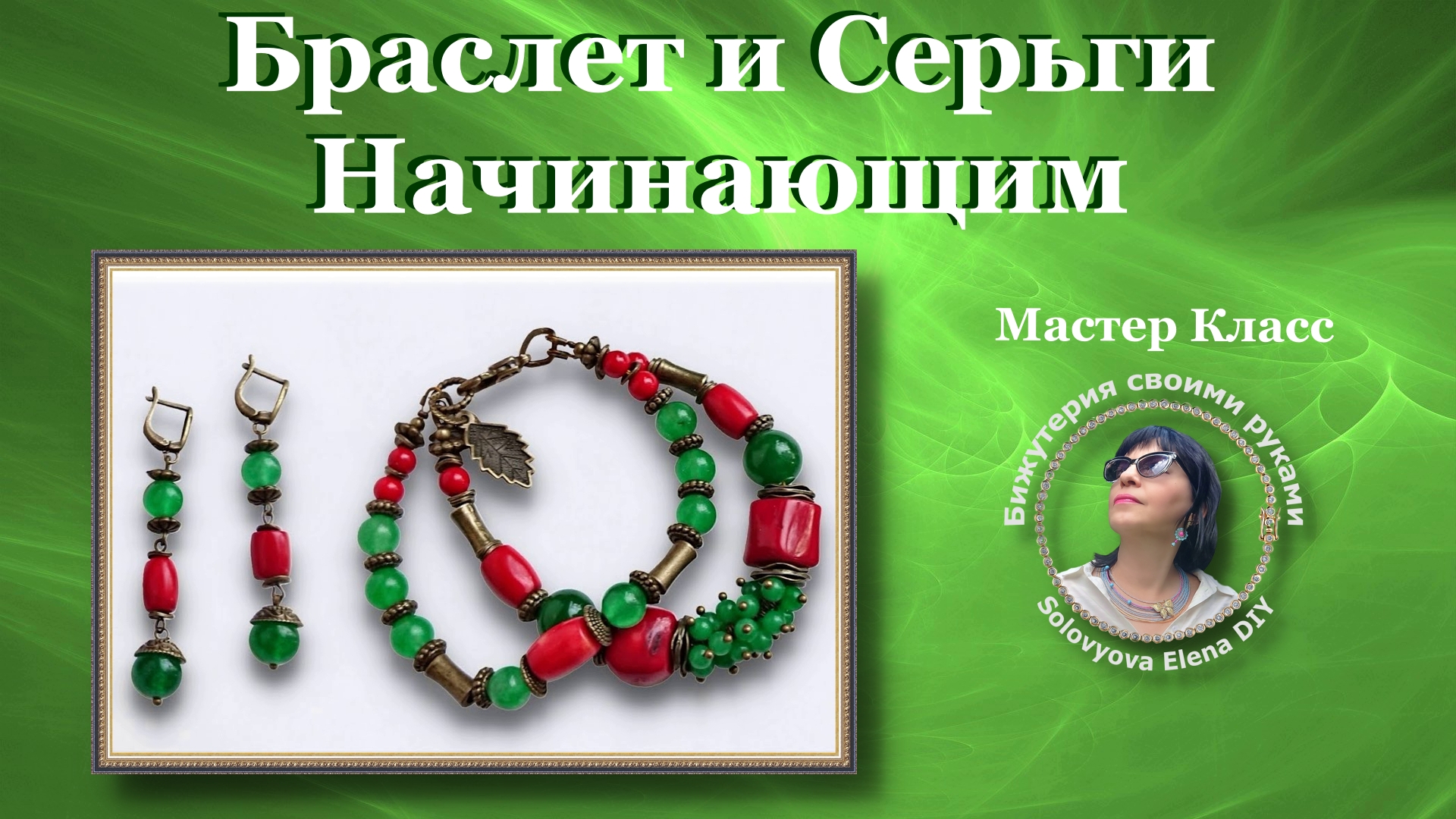 Браслет и Серьги Начинающим

Мастер Класс

Бижутерия своими руками

Solovyova Elena DIY